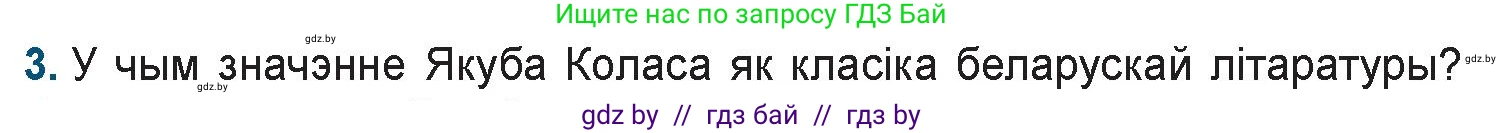 Ищите нас по запросу ГДЗ Бай

gdz.by

3. У чым значэнне Якуба Коласа як класіка беларускай літаратуры?

gdz.by

gdz.by

gdz by // гдз бай // гдз by